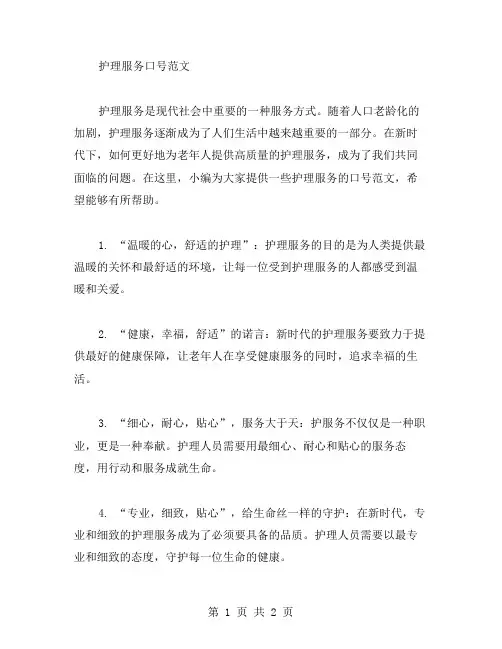 护理服务口号范文

护理服务是现代社会中重要的一种服务方式。随着人口老龄化的加剧，护理服务逐渐成为了人们生活中越来越重要的一部分。在新时代下，如何更好地为老年人提供高质量的护理服务，成为了我们共同面临的问题。在这里，小编为大家提供一些护理服务的口号范文，希望能够有所帮助。

1. “温暖的心，舒适的护理”：护理服务的目的是为人类提供最温暖的关怀和最舒适的环境，让每一位受到护理服务的人都感受到温暖和关爱。

2. “健康，幸福，舒适”的诺言：新时代的护理服务要致力于提供最好的健康保障，让老年人在享受健康服务的同时，追求幸福的生活。

3. “细心，耐心，贴心”，服务大于天：护服务不仅仅是一种职业，更是一种奉献。护理人员需要用最细心、耐心和贴心的服务态度，用行动和服务成就生命。

4. “专业，细致，贴心”，给生命丝一样的守护：在新时代，专业和细致的护理服务成为了必须要具备的品质。护理人员需要以最专业和细致的态度，守护每一位生命的健康。

第 1 页 共 2 页